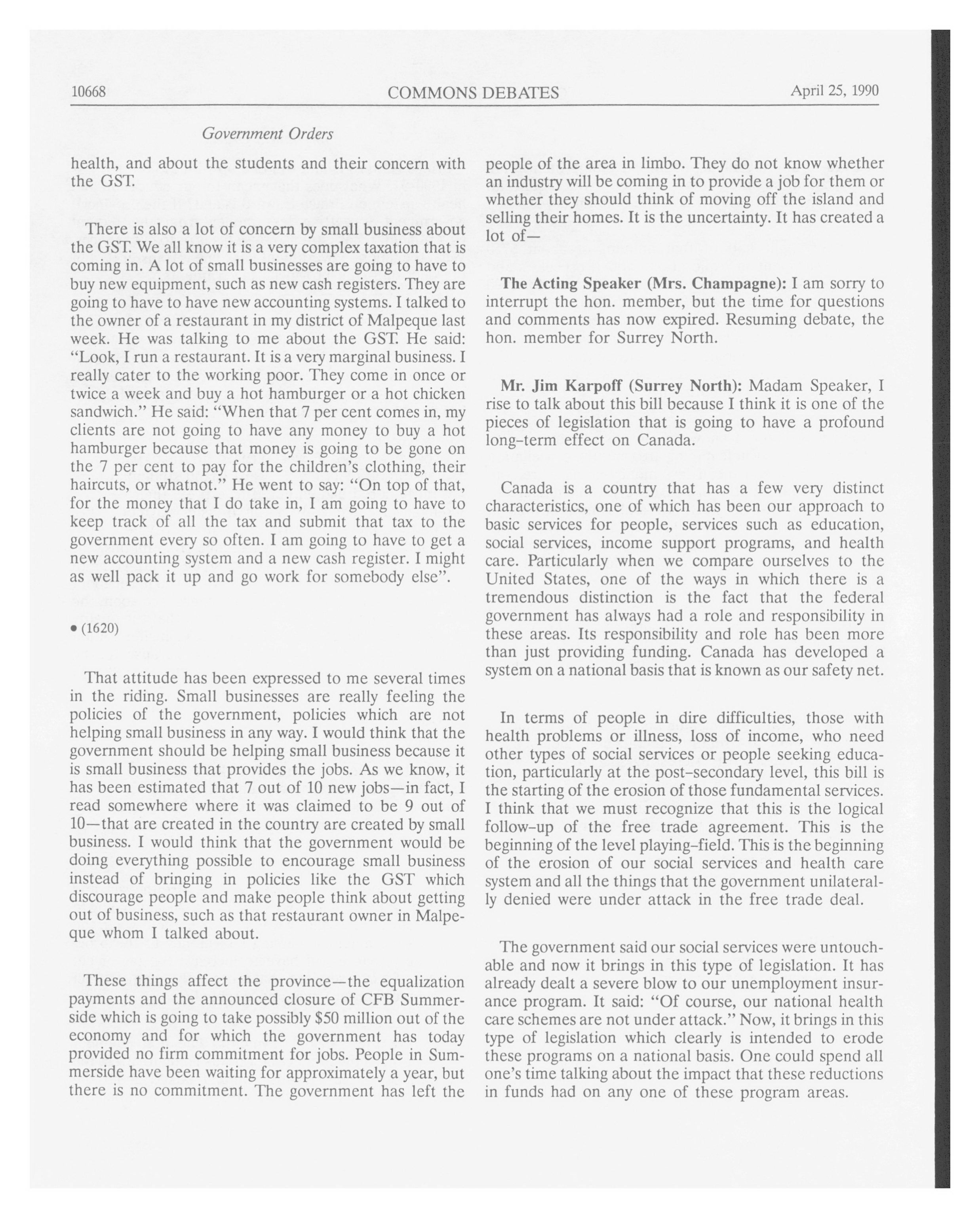 10668 COMMONS DEBATES April 25, 1990

Government Orders

health, and about the students and their concern with the GST.

There is also a lot of concern by small business about the GST. We all know it is a very complex taxation that is coming in. A lot of small businesses are going to have to buy new equipment, such as new cash registers. They are going to have to have new accounting systems. I talked to the owner of a restaurant in my district of Malpeque last week. He was talking to me about the GST. He said: "Look, I run a restaurant. It is a very marginal business. I really cater to the working poor. They come in once or twice a week and buy a hot hamburger or a hot chicken sandwich." He said: "When that 7 per cent comes in, my clients are not going to have any money to buy a hot hamburger because that money is going to be gone on the 7 per cent to pay for the children's clothing, their haircuts, or whatnot." He went to say: "On top of that, for the money that I do take in, I am going to have to keep track of all the tax and submit that tax to the government every so often. I am going to have to get a new accounting system and a new cash register. I might as well pack it up and go work for somebody else".

• (1620)

That attitude has been expressed to me several times in the riding. Small businesses are really feeling the policies of the government, policies which are not helping small business in any way. I would think that the government should be helping small business because it is small business that provides the jobs. As we know, it has been estimated that 7 out of 10 new jobs—in fact, I read somewhere where it was claimed to be 9 out of 10—that are created in the country are created by small business. I would think that the government would be doing everything possible to encourage small business instead of bringing in policies like the GST which discourage people and make people think about getting out of business, such as that restaurant owner in Malpeque whom I talked about.

These things affect the province—the equalization payments and the announced closure of CFB Summerside which is going to take possibly $50 million out of the economy and for which the government has today provided no firm commitment for jobs. People in Summerside have been waiting for approximately a year, but there is no commitment. The government has left the people of the area in limbo. They do not know whether an industry will be coming in to provide a job for them or whether they should think of moving off the island and selling their homes. It is the uncertainty. It has created a lot of—

**The Acting Speaker (Mrs. Champagne):** I am sorry to interrupt the hon. member, but the time for questions and comments has now expired. Resuming debate, the hon. member for Surrey North.

**Mr. Jim Karpoff (Surrey North):** Madam Speaker, I rise to talk about this bill because I think it is one of the pieces of legislation that is going to have a profound long-term effect on Canada.

Canada is a country that has a few very distinct characteristics, one of which has been our approach to basic services for people, services such as education, social services, income support programs, and health care. Particularly when we compare ourselves to the United States, one of the ways in which there is a tremendous distinction is the fact that the federal government has always had a role and responsibility in these areas. Its responsibility and role has been more than just providing funding. Canada has developed a system on a national basis that is known as our safety net.

In terms of people in dire difficulties, those with health problems or illness, loss of income, who need other types of social services or people seeking education, particularly at the post-secondary level, this bill is the starting of the erosion of those fundamental services. I think that we must recognize that this is the logical follow-up of the free trade agreement. This is the beginning of the level playing-field. This is the beginning of the erosion of our social services and health care system and all the things that the government unilaterally denied were under attack in the free trade deal.

The government said our social services were untouchable and now it brings in this type of legislation. It has already dealt a severe blow to our unemployment insurance program. It said: "Of course, our national health care schemes are not under attack." Now, it brings in this type of legislation which clearly is intended to erode these programs on a national basis. One could spend all one's time talking about the impact that these reductions in funds had on any one of these program areas.